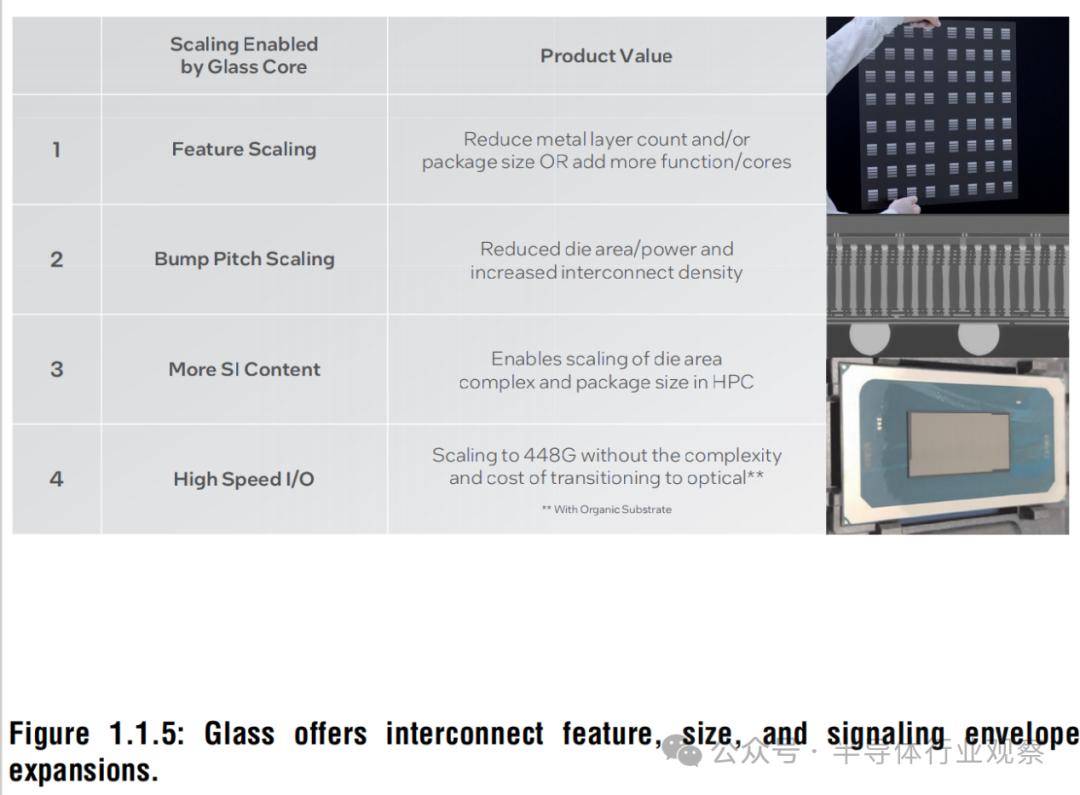 |  | Scaling Enabled by Glass Core | Product Value |
|---|---|---|
| 1 | Feature Scaling | Reduce metal layer count and/or package size OR add more function/cores |
| 2 | Bump Pitch Scaling | Reduced die area/power and increased interconnect density |
| 3 | More SI Content | Enables scaling of die area complex and package size in HPC |
| 4 | High Speed I/O | Scaling to 448G without the complexity and cost of transitioning to optical** ** With Organic Substrate |

Figure 1.1.5: Glass offers interconnect feature, size, and signaling envelope expansions.

公众号 · 半导体行业观察